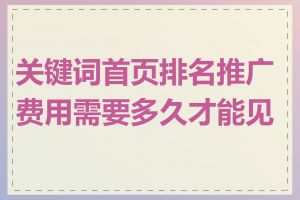 关键词首页排名推广费用需要多久才能见